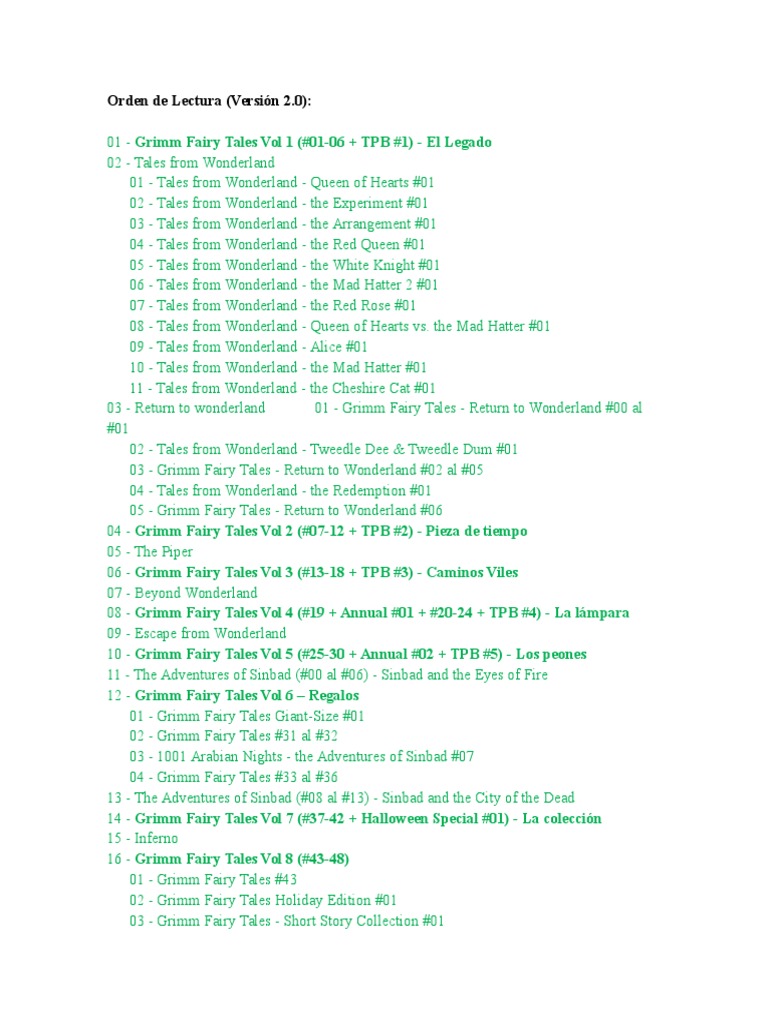 Orden de Lectura (Versión 2.0):

01 - Grimm Fairy Tales Vol 1 (#01-06 + TPB #1) - El Legado
02 - Tales from Wonderland
01 - Tales from Wonderland - Queen of Hearts #01
02 - Tales from Wonderland - the Experiment #01
03 - Tales from Wonderland - the Arrangement #01
04 - Tales from Wonderland - the Red Queen #01
05 - Tales from Wonderland - the White Knight #01
06 - Tales from Wonderland - the Mad Hatter 2 #01
07 - Tales from Wonderland - the Red Rose #01
08 - Tales from Wonderland - Queen of Hearts vs. the Mad Hatter #01
09 - Tales from Wonderland - Alice #01
10 - Tales from Wonderland - the Mad Hatter #01
11 - Tales from Wonderland - the Cheshire Cat #01
03 - Return to wonderland 01 - Grimm Fairy Tales - Return to Wonderland #00 al #01
02 - Tales from Wonderland - Tweedle Dee & Tweedle Dum #01
03 - Grimm Fairy Tales - Return to Wonderland #02 al #05
04 - Tales from Wonderland - the Redemption #01
05 - Grimm Fairy Tales - Return to Wonderland #06
04 - Grimm Fairy Tales Vol 2 (#07-12 + TPB #2) - Pieza de tiempo
05 - The Piper
06 - Grimm Fairy Tales Vol 3 (#13-18 + TPB #3) - Caminos Viles
07 - Beyond Wonderland
08 - Grimm Fairy Tales Vol 4 (#19 + Annual #01 + #20-24 + TPB #4) - La lámpara
09 - Escape from Wonderland
10 - Grimm Fairy Tales Vol 5 (#25-30 + Annual #02 + TPB #5) - Los peones
11 - The Adventures of Sinbad (#00 al #06) - Sinbad and the Eyes of Fire
12 - Grimm Fairy Tales Vol 6 – Regalos
01 - Grimm Fairy Tales Giant-Size #01
02 - Grimm Fairy Tales #31 al #32
03 - 1001 Arabian Nights - the Adventures of Sinbad #07
04 - Grimm Fairy Tales #33 al #36
13 - The Adventures of Sinbad (#08 al #13) - Sinbad and the City of the Dead
14 - Grimm Fairy Tales Vol 7 (#37-42 + Halloween Special #01) - La colección
15 - Inferno
16 - Grimm Fairy Tales Vol 8 (#43-48)
01 - Grimm Fairy Tales #43
02 - Grimm Fairy Tales Holiday Edition #01
03 - Grimm Fairy Tales - Short Story Collection #01